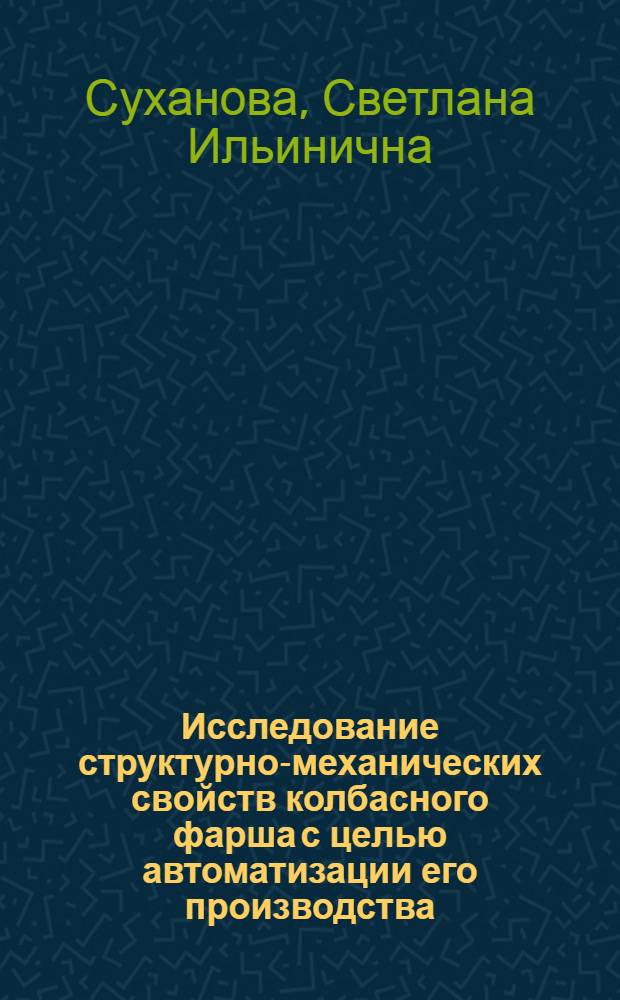 Суханова, Светлана Ильинична

Исследование структурно-механических свойств колбасного фарша с целью автоматизации его производства